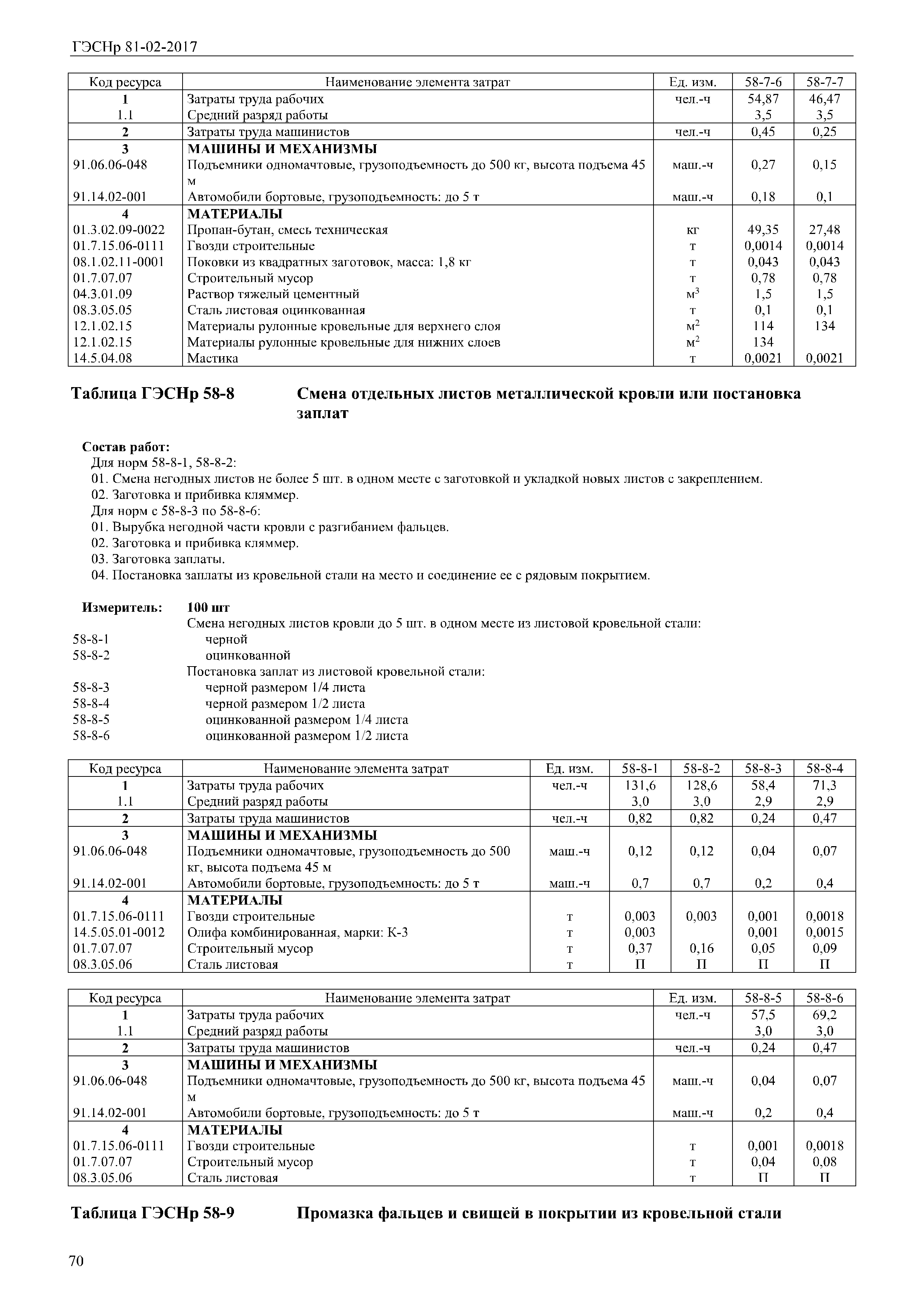 ГЭСНр 81-02-2017

| Код ресурса | Наименование элемента затрат | Ед. изм. | 58-7-6 | 58-7-7 |
|---|---|---|---|---|
| 1 | Затраты труда рабочих | чел.-ч | 54,87 | 46,47 |
| 1.1 | Средний разряд работы | | 3,5 | 3,5 |
| 2 | Затраты труда машинистов | чел.-ч | 0,45 | 0,25 |
| 3 | МАШИНЫ И МЕХАНИЗМЫ | | | |
| 91.06.06-048 | Подъемники одномачтовые, грузоподъемность до 500 кг, высота подъема 45 м | маш.-ч | 0,27 | 0,15 |
| 91.14.02-001 | Автомобили бортовые, грузоподъемность: до 5 т | маш.-ч | 0,18 | 0,1 |
| 4 | МАТЕРИАЛЫ | | | |
| 01.3.02.09-0022 | Пропан-бутан, смесь техническая | кг | 49,35 | 27,48 |
| 01.7.15.06-0111 | Гвозди строительные | т | 0,0014 | 0,0014 |
| 08.1.02.11-0001 | Поковки из квадратных заготовок, масса: 1,8 кг | т | 0,043 | 0,043 |
| 01.7.07.07 | Строительный мусор | т | 0,78 | 0,78 |
| 04.3.01.09 | Раствор тяжелый цементный | $м^3$ | 1,5 | 1,5 |
| 08.3.05.05 | Сталь листовая оцинкованная | т | 0,1 | 0,1 |
| 12.1.02.15 | Материалы рулонные кровельные для верхнего слоя | $м^2$ | 114 | 134 |
| 12.1.02.15 | Материалы рулонные кровельные для нижних слоев | $м^2$ | 134 | |
| 14.5.04.08 | Мастика | т | 0,0021 | 0,0021 |

Таблица ГЭСНр 58-8 Смена отдельных листов металлической кровли или постановка заплат

Состав работ:
Для норм 58-8-1, 58-8-2:
01. Смена негодных листов не более 5 шт. в одном месте с заготовкой и укладкой новых листов с закреплением.
02. Заготовка и прибивка кляммер.
Для норм с 58-8-3 по 58-8-6:
01. Вырубка негодной части кровли с разгибанием фальцев.
02. Заготовка и прибивка кляммер.
03. Заготовка заплаты.
04. Постановка заплаты из кровельной стали на место и соединение ее с рядовым покрытием.

Измеритель: 100 шт
Смена негодных листов кровли до 5 шт. в одном месте из листовой кровельной стали:
58-8-1 черной
58-8-2 оцинкованной
Постановка заплат из листовой кровельной стали:
58-8-3 черной размером 1/4 листа
58-8-4 черной размером 1/2 листа
58-8-5 оцинкованной размером 1/4 листа
58-8-6 оцинкованной размером 1/2 листа

| Код ресурса | Наименование элемента затрат | Ед. изм. | 58-8-1 | 58-8-2 | 58-8-3 | 58-8-4 |
|---|---|---|---|---|---|---|
| 1 | Затраты труда рабочих | чел.-ч | 131,6 | 128,6 | 58,4 | 71,3 |
| 1.1 | Средний разряд работы | | 3,0 | 3,0 | 2,9 | 2,9 |
| 2 | Затраты труда машинистов | чел.-ч | 0,82 | 0,82 | 0,24 | 0,47 |
| 3 | МАШИНЫ И МЕХАНИЗМЫ | | | | | |
| 91.06.06-048 | Подъемники одномачтовые, грузоподъемность до 500 кг, высота подъема 45 м | маш.-ч | 0,12 | 0,12 | 0,04 | 0,07 |
| 91.14.02-001 | Автомобили бортовые, грузоподъемность: до 5 т | маш.-ч | 0,7 | 0,7 | 0,2 | 0,4 |
| 4 | МАТЕРИАЛЫ | | | | | |
| 01.7.15.06-0111 | Гвозди строительные | т | 0,003 | 0,003 | 0,001 | 0,0018 |
| 14.5.05.01-0012 | Олифа комбинированная, марки: К-3 | т | 0,003 | | 0,001 | 0,0015 |
| 01.7.07.07 | Строительный мусор | т | 0,37 | 0,16 | 0,05 | 0,09 |
| 08.3.05.06 | Сталь листовая | т | П | П | П | П |

| Код ресурса | Наименование элемента затрат | Ед. изм. | 58-8-5 | 58-8-6 |
|---|---|---|---|---|
| 1 | Затраты труда рабочих | чел.-ч | 57,5 | 69,2 |
| 1.1 | Средний разряд работы | | 3,0 | 3,0 |
| 2 | Затраты труда машинистов | чел.-ч | 0,24 | 0,47 |
| 3 | МАШИНЫ И МЕХАНИЗМЫ | | | |
| 91.06.06-048 | Подъемники одномачтовые, грузоподъемность до 500 кг, высота подъема 45 м | маш.-ч | 0,04 | 0,07 |
| 91.14.02-001 | Автомобили бортовые, грузоподъемность: до 5 т | маш.-ч | 0,2 | 0,4 |
| 4 | МАТЕРИАЛЫ | | | |
| 01.7.15.06-0111 | Гвозди строительные | т | 0,001 | 0,0018 |
| 01.7.07.07 | Строительный мусор | т | 0,04 | 0,08 |
| 08.3.05.06 | Сталь листовая | т | П | П |

Таблица ГЭСНр 58-9 Промазка фальцев и свищей в покрытии из кровельной стали

70